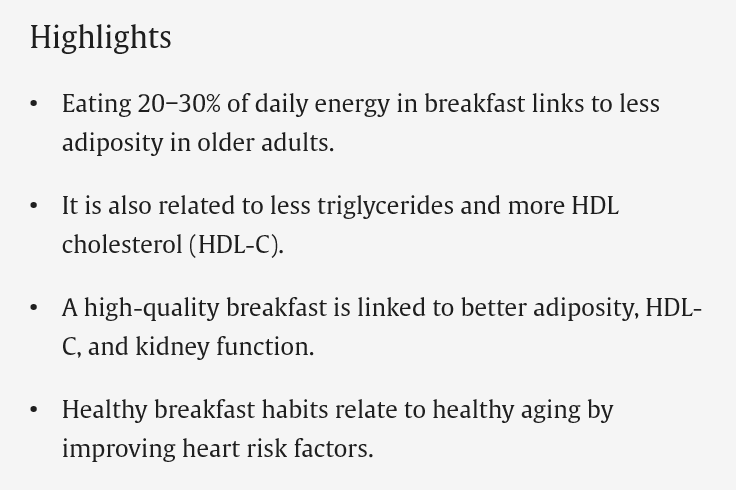 Highlights

• Eating 20–30% of daily energy in breakfast links to less adiposity in older adults.

• It is also related to less triglycerides and more HDL cholesterol (HDL-C).

• A high-quality breakfast is linked to better adiposity, HDL-C, and kidney function.

• Healthy breakfast habits relate to healthy aging by improving heart risk factors.